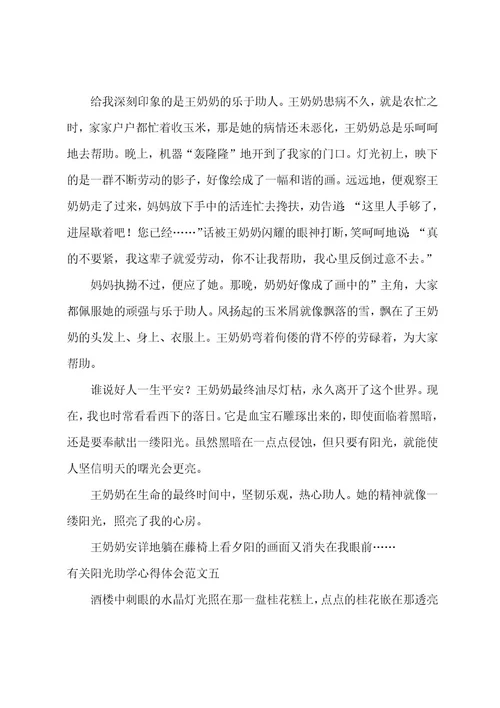 给我深刻印象的是王奶奶的乐于助人。王奶奶患病不久，就是农忙之时，家家户户都忙着收玉米，那是她的病情还未恶化，王奶奶总是乐呵呵地去帮助。晚上，机器“轰隆隆”地开到了我家的门口。灯光初上，映下的是一群不断劳动的影子，好像绘成了一幅和谐的画。远远地，便观察王奶奶走了过来，妈妈放下手中的活连忙去搀扶，劝告道 “这里人手够了，进屋歇着吧！您已经……”话被王奶奶闪耀的眼神打断，笑呵呵地说 “真的不要紧，我这辈子就爱劳动，你不让我帮助，我心里反倒过意不去。”

妈妈执拗不过，便应了她。那晚，奶奶好像成了画中的”主角，大家都佩服她的顽强与乐于助人。风扬起的玉米屑就像飘落的雪，飘在了王奶奶的头发上、身上、衣服上。王奶奶弯着佝偻的背不停的劳碌着，为大家帮助。

谁说好人一生平安？王奶奶最终油尽灯枯，永久离开了这个世界。现在，我也时常看看西下的落日。它是血宝石雕琢出来的，即使面临着黑暗，还是要奉献出一缕阳光。虽然黑暗在一点点侵蚀，但只要有阳光，就能使人坚信明天的曙光会更亮。

王奶奶在生命的最终时间中，坚韧乐观，热心助人。她的精神就像一缕阳光，照亮了我的心房。

王奶奶安详地躺在藤椅上看夕阳的画面又消失在我眼前……

有关阳光助学心得体会范文五

酒楼中刺眼的水晶灯光照在那一盘桂花糕上，点点的桂花嵌在那透亮